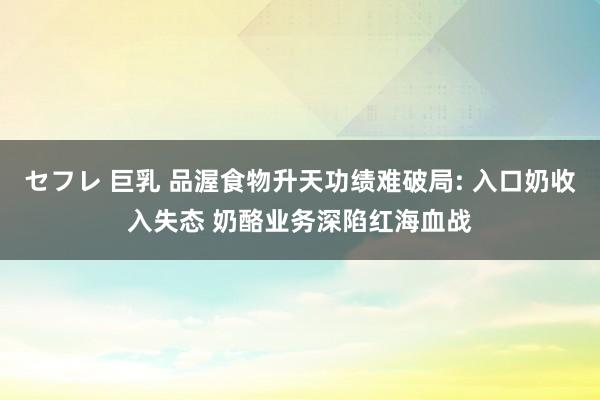 セフレ 巨乳 品渥食物升天功绩难破局: 入口奶收入失态 奶酪业务深陷红海血战